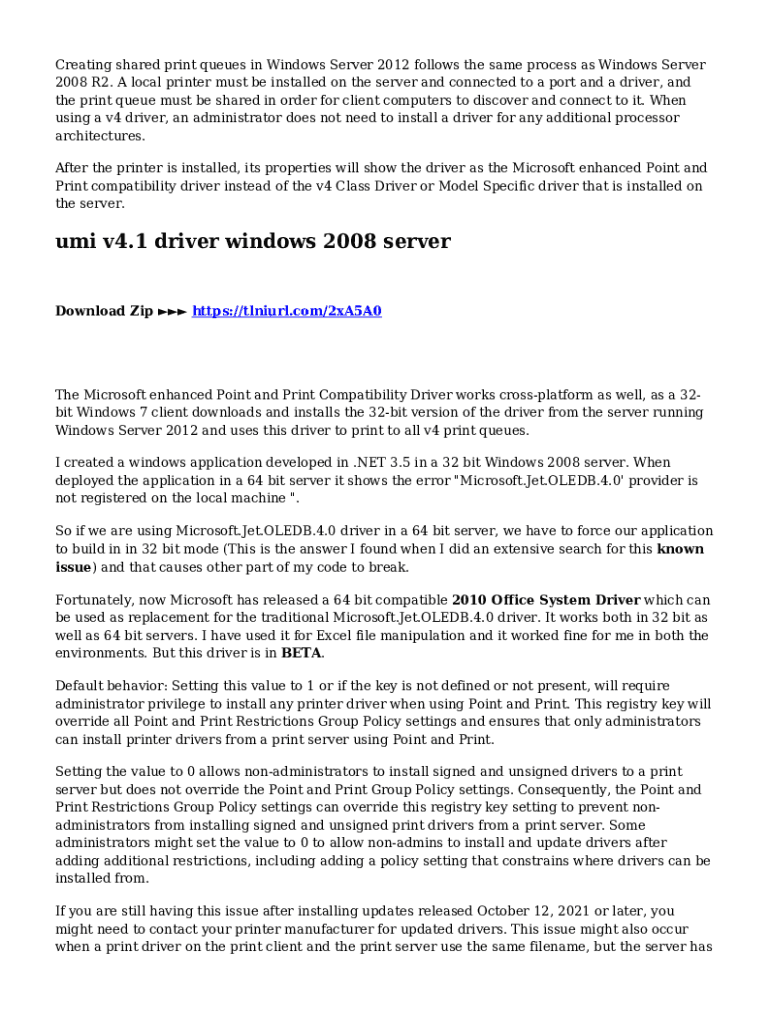 Creating shared print queues in Windows Server 2012 follows the same process as Windows Server 2008 R2. A local printer must be installed on the server and connected to a port and a driver, and the print queue must be shared in order for client computers to discover and connect to it. When using a v4 driver, an administrator does not need to install a driver for any additional processor architectures.

After the printer is installed, its properties will show the driver as the Microsoft enhanced Point and Print compatibility driver instead of the v4 Class Driver or Model Specific driver that is installed on the server.

umi v4.1 driver windows 2008 server

Download Zip ►►► https://tlniurl.com/2xA5A0

The Microsoft enhanced Point and Print Compatibility Driver works cross-platform as well, as a 32-bit Windows 7 client downloads and installs the 32-bit version of the driver from the server running Windows Server 2012 and uses this driver to print to all v4 print queues.

I created a windows application developed in .NET 3.5 in a 32 bit Windows 2008 server. When deployed the application in a 64 bit server it shows the error "Microsoft.Jet.OLEDB.4.0' provider is not registered on the local machine ".

So if we are using Microsoft.Jet.OLEDB.4.0 driver in a 64 bit server, we have to force our application to build in in 32 bit mode (This is the answer I found when I did an extensive search for this known issue) and that causes other part of my code to break.

Fortunately, now Microsoft has released a 64 bit compatible 2010 Office System Driver which can be used as replacement for the traditional Microsoft.Jet.OLEDB.4.0 driver. It works both in 32 bit as well as 64 bit servers. I have used it for Excel file manipulation and it worked fine for me in both the environments. But this driver is in BETA.

Default behavior: Setting this value to 1 or if the key is not defined or not present, will require administrator privilege to install any printer driver when using Point and Print. This registry key will override all Point and Print Restrictions Group Policy settings and ensures that only administrators can install printer drivers from a print server using Point and Print.

Setting the value to 0 allows non-administrators to install signed and unsigned drivers to a print server but does not override the Point and Print Group Policy settings. Consequently, the Point and Print Restrictions Group Policy settings can override this registry key setting to prevent non-administrators from installing signed and unsigned print drivers from a print server. Some administrators might set the value to 0 to allow non-admins to install and update drivers after adding additional restrictions, including adding a policy setting that constrains where drivers can be installed from.

If you are still having this issue after installing updates released October 12, 2021 or later, you might need to contact your printer manufacturer for updated drivers. This issue might also occur when a print driver on the print client and the print server use the same filename, but the server has